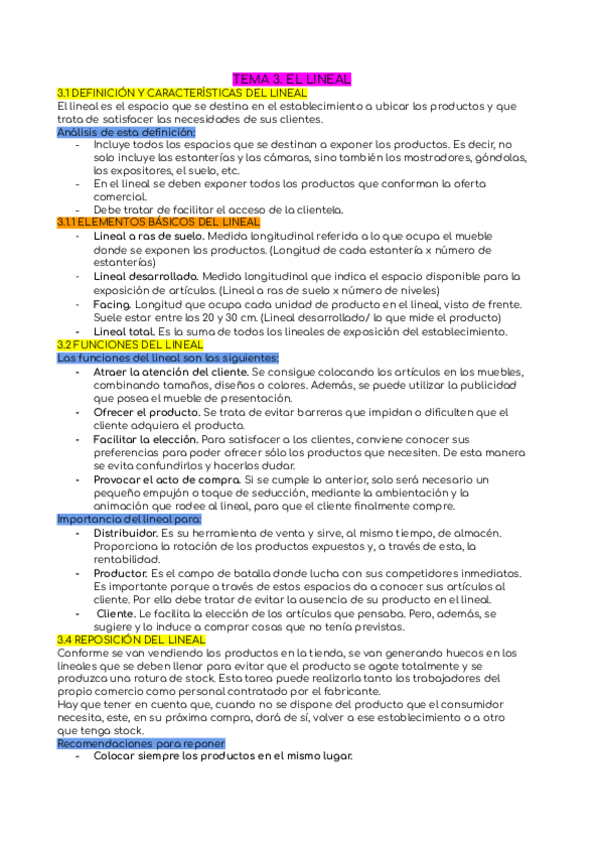 TEMA 3. EL LINEAL

3.1 DEFINICIÓN Y CARACTERÍSTICAS DEL LINEAL

El lineal es el espacio que se destina en el establecimiento a ubicar los productos y que trata de satisfacer las necesidades de sus clientes.

Análisis de esta definición:

- Incluye todos los espacios que se destinan a exponer los productos. Es decir, no solo incluye las estanterías y las cámaras, sino también los mostradores, góndolas, los expositores, el suelo, etc.
- En el lineal se deben exponer todos los productos que conforman la oferta comercial.
- Debe tratar de facilitar el acceso de la clientela.

3.1.1 ELEMENTOS BÁSICOS DEL LINEAL

- Lineal a ras de suelo. Medida longitudinal referida a lo que ocupa el mueble donde se exponen los productos. (Longitud de cada estantería x número de estanterías)
- Lineal desarrollado. Medida longitudinal que indica el espacio disponible para la exposición de artículos. (Lineal a ras de suelo x número de niveles)
- Facing. Longitud que ocupa cada unidad de producto en el lineal, visto de frente. Suele estar entre los 20 y 30 cm. (Lineal desarrollado/ lo que mide el producto)
- Lineal total. Es la suma de todos los lineales de exposición del establecimiento.

3.2 FUNCIONES DEL LINEAL

Las funciones del lineal son las siguientes:

- Atraer la atención del cliente. Se consigue colocando los artículos en los muebles, combinando tamaños, diseños o colores. Además, se puede utilizar la publicidad que posea el mueble de presentación.
- Ofrecer el producto. Se trata de evitar barreras que impidan o dificulten que el cliente adquiera el producto.
- Facilitar la elección. Para satisfacer a los clientes, conviene conocer sus preferencias para poder ofrecer sólo los productos que necesiten. De esta manera se evita confundirlos y hacerlos dudar.
- Provocar el acto de compra. Si se cumple lo anterior, solo será necesario un pequeño empujón o toque de seducción, mediante la ambientación y la animación que rodee al lineal, para que el cliente finalmente compre.

Importancia del lineal para:

- Distribuidor. Es su herramienta de venta y sirve, al mismo tiempo, de almacén. Proporciona la rotación de los productos expuestos y, a través de esta, la rentabilidad.
- Productor. Es el campo de batalla donde lucha con sus competidores inmediatos. Es importante porque a través de estos espacios da a conocer sus artículos al cliente. Por ello debe tratar de evitar la ausencia de su producto en el lineal.
- Cliente. Le facilita la elección de los artículos que pensaba. Pero, además, se sugiere y lo induce a comprar cosas que no tenía previstas.

3.4 REPOSICIÓN DEL LINEAL

Conforme se van vendiendo los productos en la tienda, se van generando huecos en los lineales que se deben llenar para evitar que el producto se agote totalmente y se produzca una rotura de stock. Esta tarea puede realizarla tanto los trabajadores del propio comercio como personal contratado por el fabricante.

Hay que tener en cuenta que, cuando no se dispone del producto que el consumidor necesita, este, en su próxima compra, dará de sí, volver a ese establecimiento o a otro que tenga stock.

Recomendaciones para reponer

- Colocar siempre los productos en el mismo lugar.